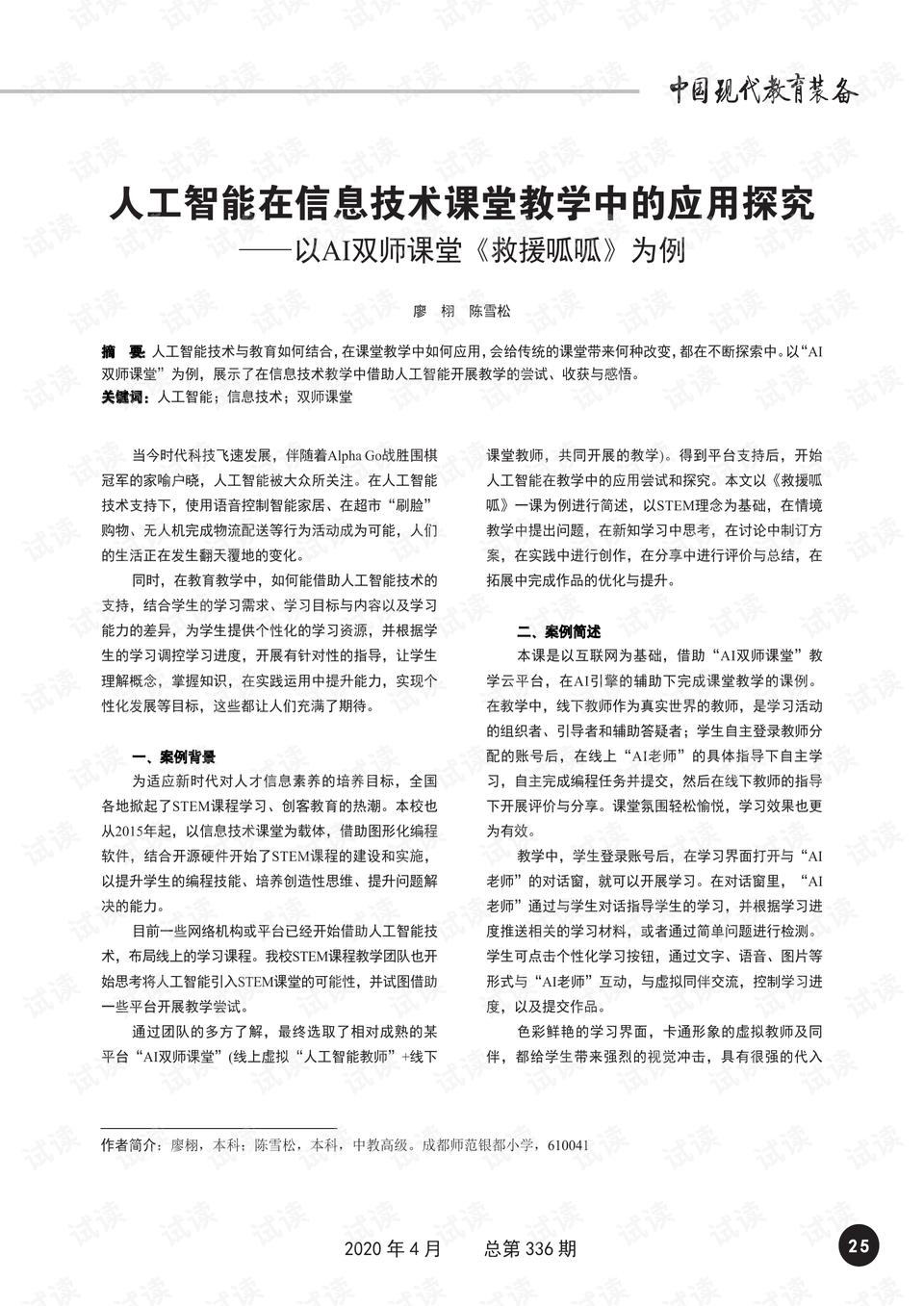 中国现代教育装备

人工智能在信息技术课堂教学中的应用探究
——以AI双师课堂《救援呱呱》为例

廖 栩 陈雪松

摘 要：人工智能技术与教育如何结合，在课堂教学中如何应用，会给传统的课堂带来何种改变，都在不断探索中。以“AI双师课堂”为例，展示了在信息技术教学中借助人工智能开展教学的尝试、收获与感悟。

关键词：人工智能；信息技术；双师课堂

当今时代科技飞速发展，伴随着Alpha Go战胜围棋冠军的家喻户晓，人工智能被大众所关注。在人工智能技术支持下，使用语音控制智能家居、在超市“刷脸”购物、无人机完成物流配送等行为活动成为可能，人们的生活正在发生翻天覆地的变化。

同时，在教育教学中，如何能借助人工智能技术的支持，结合学生的学习需求、学习目标与内容以及学习能力的差异，为学生提供个性化的学习资源，并根据学生的学习调控学习进度，开展有针对性的指导，让学生理解概念，掌握知识，在实践运用中提升能力，实现个性化发展等目标，这些都让人们充满了期待。

一、案例背景

为适应新时代对人才信息素养的培养目标，全国各地掀起了STEM课程学习、创客教育的热潮。本校也从2015年起，以信息技术课堂为载体，借助图形化编程软件，结合开源硬件开始了STEM课程的建设和实施，以提升学生的编程技能、培养创造性思维、提升问题解决的能力。

目前一些网络机构或平台已经开始借助人工智能技术，布局线上的学习课程。我校STEM课程教学团队也开始思考将人工智能引入STEM课堂的可能性，并试图借助一些平台开展教学尝试。

通过团队的多方了解，最终选取了相对成熟的某平台“AI双师课堂”(线上虚拟“人工智能教师”+线下课堂教师，共同开展的教学)。得到平台支持后，开始人工智能在教学中的应用尝试和探究。本文以《救援呱呱》一课为例进行简述，以STEM理念为基础，在情境教学中提出问题，在新知学习中思考，在讨论中制订方案，在实践中进行创作，在分享中进行评价与总结，在拓展中完成作品的优化与提升。

二、案例简述

本课是以互联网为基础，借助“AI双师课堂”教学云平台，在AI引擎的辅助下完成课堂教学的课例。在教学中，线下教师作为真实世界的教师，是学习活动的组织者、引导者和辅助答疑者；学生自主登录教师分配的账号后，在线上“AI老师”的具体指导下自主学习，自主完成编程任务并提交，然后在线下教师的指导下开展评价与分享。课堂氛围轻松愉悦，学习效果也更为有效。

教学中，学生登录账号后，在学习界面打开与“AI老师”的对话窗，就可以开展学习。在对话窗里，“AI老师”通过与学生对话指导学生的学习，并根据学习进度推送相关的学习材料，或者通过简单问题进行检测。学生可点击个性化学习按钮，通过文字、语音、图片等形式与“AI老师”互动，与虚拟同伴交流，控制学习进度，以及提交作品。

色彩鲜艳的学习界面，卡通形象的虚拟教师及同伴，都给学生带来强烈的视觉冲击，具有很强的代入

作者简介：廖栩，本科；陈雪松，本科，中教高级。成都师范银都小学，610041

2020年4月 总第336期

25

试读